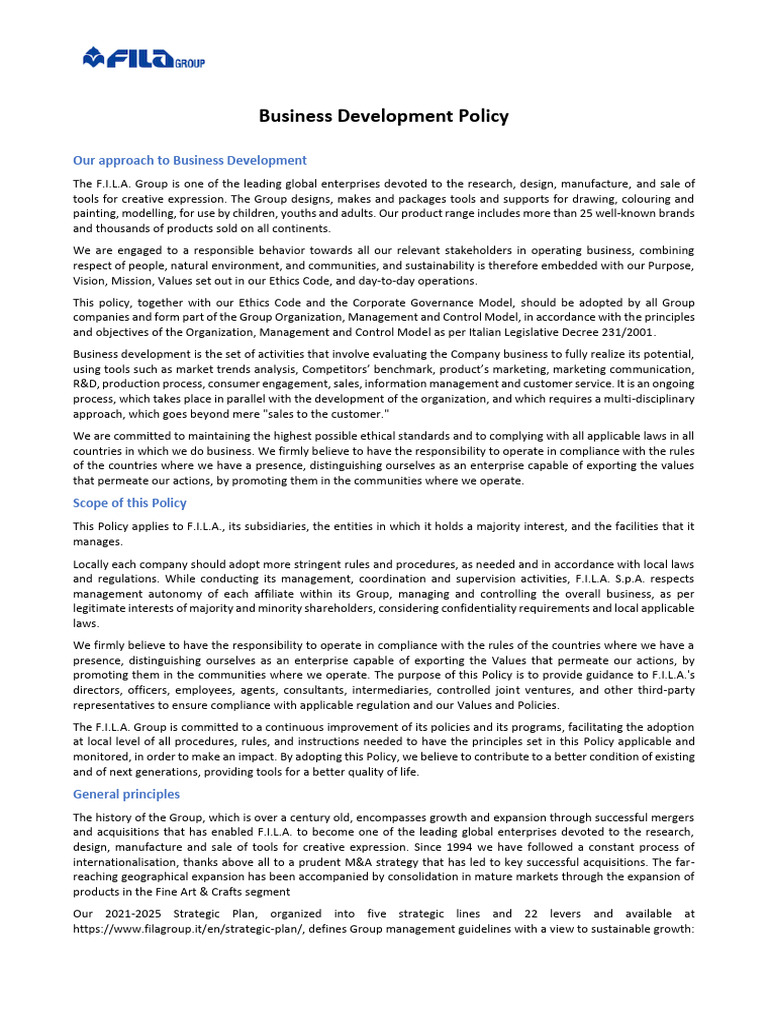 FILA GROUP

Business Development Policy

Our approach to Business Development

The F.I.L.A. Group is one of the leading global enterprises devoted to the research, design, manufacture, and sale of tools for creative expression. The Group designs, makes and packages tools and supports for drawing, colouring and painting, modelling, for use by children, youths and adults. Our product range includes more than 25 well-known brands and thousands of products sold on all continents.

We are engaged to a responsible behavior towards all our relevant stakeholders in operating business, combining respect of people, natural environment, and communities, and sustainability is therefore embedded with our Purpose, Vision, Mission, Values set out in our Ethics Code, and day-to-day operations.

This policy, together with our Ethics Code and the Corporate Governance Model, should be adopted by all Group companies and form part of the Group Organization, Management and Control Model, in accordance with the principles and objectives of the Organization, Management and Control Model as per Italian Legislative Decree 231/2001.

Business development is the set of activities that involve evaluating the Company business to fully realize its potential, using tools such as market trends analysis, Competitors' benchmark, product's marketing, marketing communication, R&D, production process, consumer engagement, sales, information management and customer service. It is an ongoing process, which takes place in parallel with the development of the organization, and which requires a multi-disciplinary approach, which goes beyond mere "sales to the customer."

We are committed to maintaining the highest possible ethical standards and to complying with all applicable laws in all countries in which we do business. We firmly believe to have the responsibility to operate in compliance with the rules of the countries where we have a presence, distinguishing ourselves as an enterprise capable of exporting the values that permeate our actions, by promoting them in the communities where we operate.

Scope of this Policy

This Policy applies to F.I.L.A., its subsidiaries, the entities in which it holds a majority interest, and the facilities that it manages.

Locally each company should adopt more stringent rules and procedures, as needed and in accordance with local laws and regulations. While conducting its management, coordination and supervision activities, F.I.L.A. S.p.A. respects management autonomy of each affiliate within its Group, managing and controlling the overall business, as per legitimate interests of majority and minority shareholders, considering confidentiality requirements and local applicable laws.

We firmly believe to have the responsibility to operate in compliance with the rules of the countries where we have a presence, distinguishing ourselves as an enterprise capable of exporting the Values that permeate our actions, by promoting them in the communities where we operate. The purpose of this Policy is to provide guidance to F.I.L.A.'s directors, officers, employees, agents, consultants, intermediaries, controlled joint ventures, and other third-party representatives to ensure compliance with applicable regulation and our Values and Policies.

The F.I.L.A. Group is committed to a continuous improvement of its policies and its programs, facilitating the adoption at local level of all procedures, rules, and instructions needed to have the principles set in this Policy applicable and monitored, in order to make an impact. By adopting this Policy, we believe to contribute to a better condition of existing and of next generations, providing tools for a better quality of life.

General principles

The history of the Group, which is over a century old, encompasses growth and expansion through successful mergers and acquisitions that has enabled F.I.L.A. to become one of the leading global enterprises devoted to the research, design, manufacture and sale of tools for creative expression. Since 1994 we have followed a constant process of internationalisation, thanks above all to a prudent M&A strategy that has led to key successful acquisitions. The far-reaching geographical expansion has been accompanied by consolidation in mature markets through the expansion of products in the Fine Art & Crafts segment

Our 2021-2025 Strategic Plan, organized into five strategic lines and 22 levers and available at https://www.filagroup.it/en/strategic-plan/, defines Group management guidelines with a view to sustainable growth: